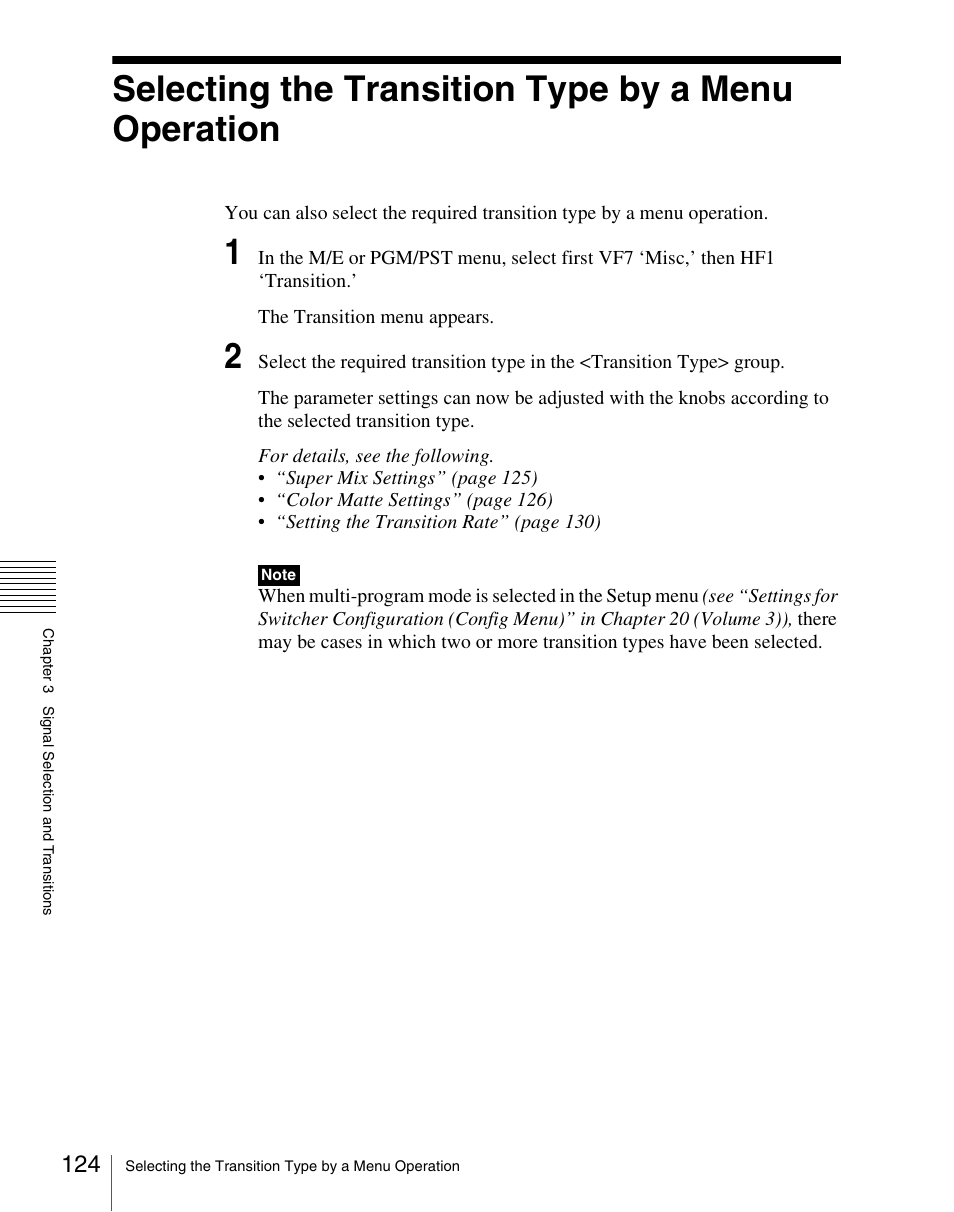 Selecting the Transition Type by a Menu Operation

You can also select the required transition type by a menu operation.

1 In the M/E or PGM/PST menu, select first VF7 ‘Misc,’ then HF1 ‘Transition.’

The Transition menu appears.

2 Select the required transition type in the <Transition Type> group.

The parameter settings can now be adjusted with the knobs according to the selected transition type.

For details, see the following.
• “Super Mix Settings” (page 125)
• “Color Matte Settings” (page 126)
• “Setting the Transition Rate” (page 130)

Note
When multi-program mode is selected in the Setup menu (see “Settings for Switcher Configuration (Config Menu)” in Chapter 20 (Volume 3)), there may be cases in which two or more transition types have been selected.

Chapter 3 Signal Selection and Transitions

124 Selecting the Transition Type by a Menu Operation